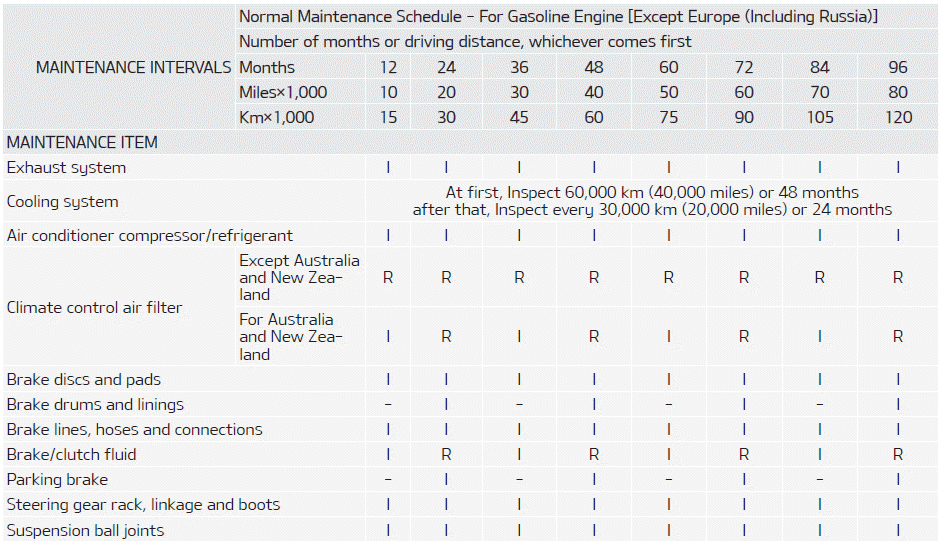 | MAINTENANCE INTERVALS | Normal Maintenance Schedule - For Gasoline Engine [Except Europe (Including Russia)] | | | | | | | | |
|---|---|---|---|---|---|---|---|---|---|
| | Number of months or driving distance, whichever comes first | | | | | | | | |
| | Months | 12 | 24 | 36 | 48 | 60 | 72 | 84 | 96 |
| | Miles×1,000 | 10 | 20 | 30 | 40 | 50 | 60 | 70 | 80 |
| | Km×1,000 | 15 | 30 | 45 | 60 | 75 | 90 | 105 | 120 |
| MAINTENANCE ITEM | | | | | | | | | |
| Exhaust system | | I | I | I | I | I | I | I | I |
| Cooling system | | At first, Inspect 60,000 km (40,000 miles) or 48 months after that, Inspect every 30,000 km (20,000 miles) or 24 months | | | | | | | |
| Air conditioner compressor/refrigerant | | I | I | I | I | I | I | I | I |
| Climate control air filter | Except Australia and New Zealand | R | R | R | R | R | R | R | R |
| | For Australia and New Zealand | I | R | I | R | I | R | I | R |
| Brake discs and pads | | I | I | I | I | I | I | I | I |
| Brake drums and linings | | - | I | - | I | - | I | - | I |
| Brake lines, hoses and connections | | I | I | I | I | I | I | I | I |
| Brake/clutch fluid | | I | R | I | R | I | R | I | R |
| Parking brake | | - | I | - | I | - | I | - | I |
| Steering gear rack, linkage and boots | | I | I | I | I | I | I | I | I |
| Suspension ball joints | | I | I | I | I | I | I | I | I |